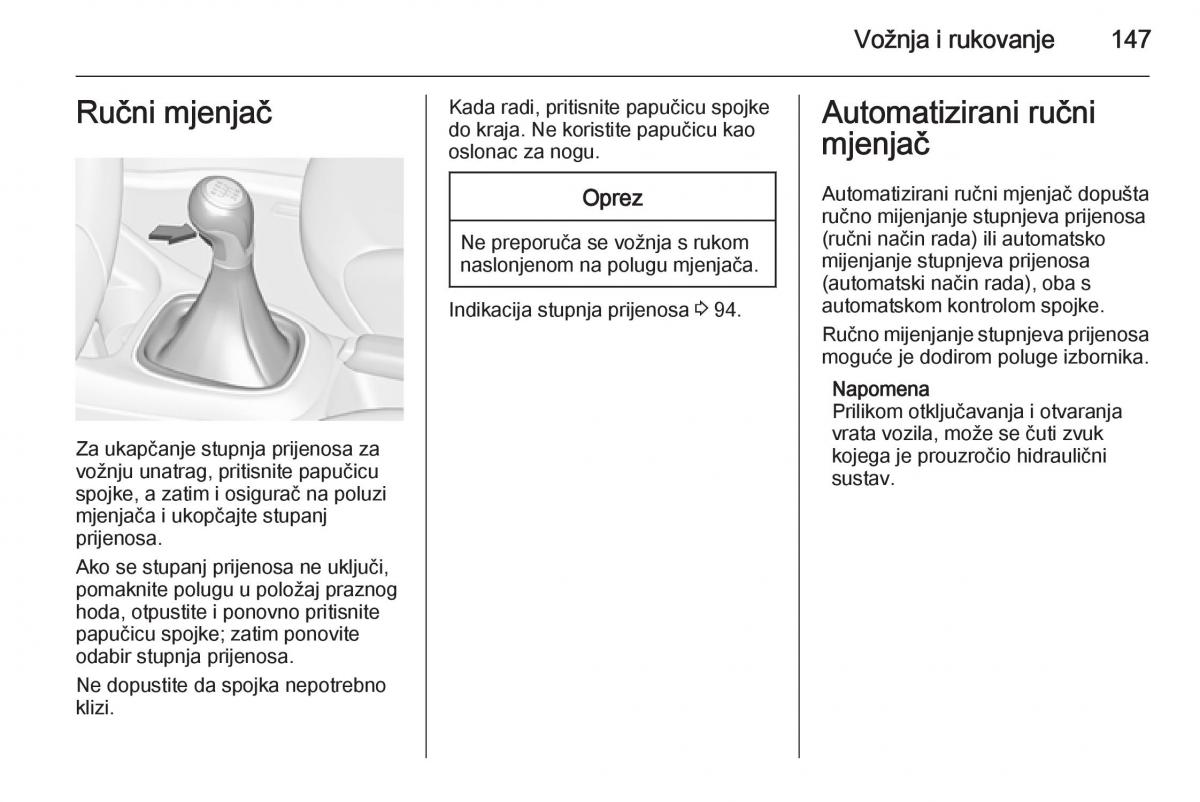 Vožnja i rukovanje 147

Ručni mjenjač

Za ukapčanje stupnja prijenosa za vožnju unatrag, pritisnite papučicu spojke, a zatim i osigurač na poluzi mjenjača i ukopčajte stupanj prijenosa.

Ako se stupanj prijenosa ne uključi, pomaknite polugu u položaj praznog hoda, otpustite i ponovno pritisnite papučicu spojke; zatim ponovite odabir stupnja prijenosa.

Ne dopustite da spojka nepotrebno klizi.

Kada radi, pritisnite papučicu spojke do kraja. Ne koristite papučicu kao oslonac za nogu.

Oprez

Ne preporuča se vožnja s rukom naslonjenom na polugu mjenjača.

Indikacija stupnja prijenosa ⇨ 94.

Automatizirani ručni mjenjač

Automatizirani ručni mjenjač dopušta ručno mijenjanje stupnjeva prijenosa (ručni način rada) ili automatsko mijenjanje stupnjeva prijenosa (automatski način rada), oba s automatskom kontrolom spojke.

Ručno mijenjanje stupnjeva prijenosa moguće je dodirom poluge izbornika.

Napomena
Prilikom otključavanja i otvaranja vrata vozila, može se čuti zvuk kojega je prouzročio hidraulični sustav.